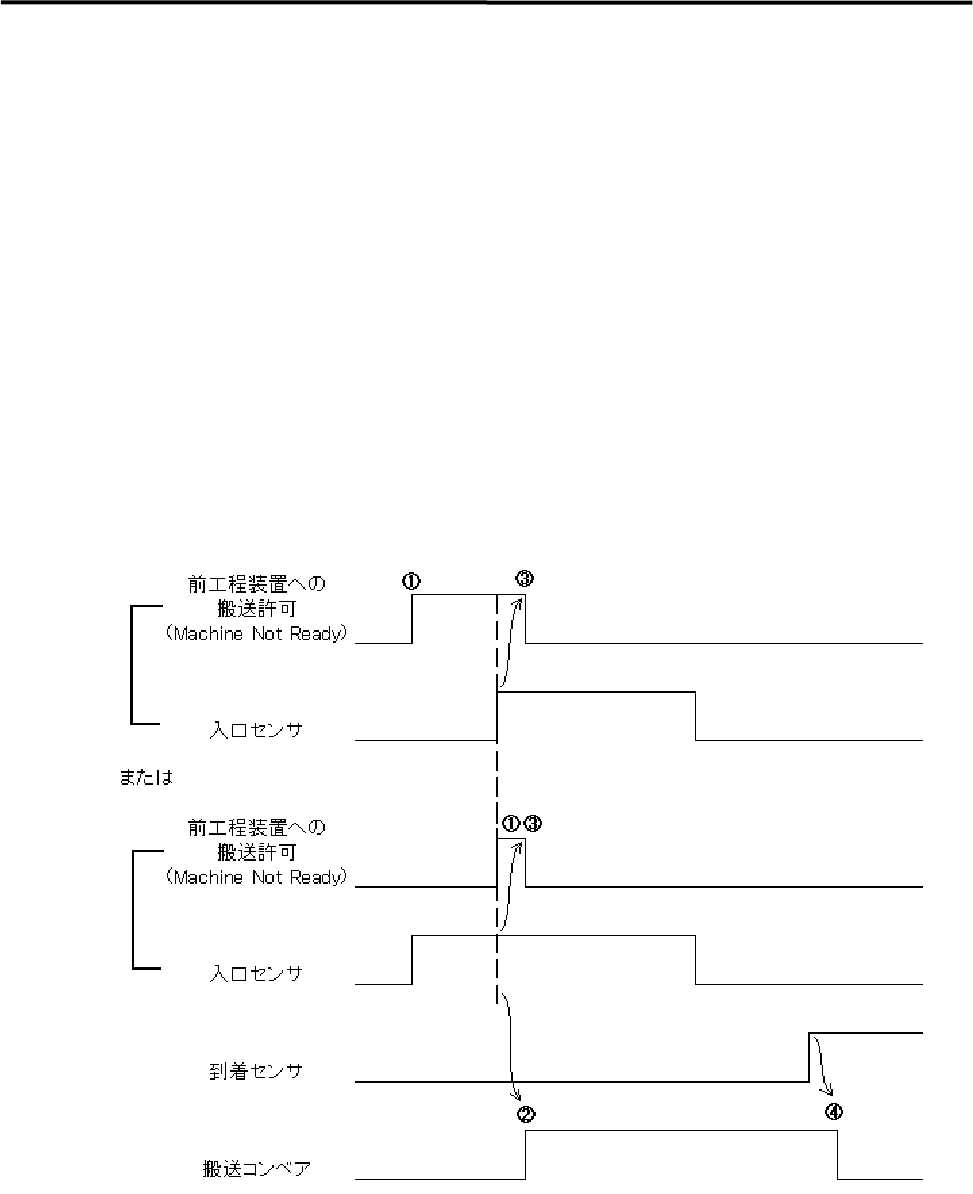 前工程装置への
搬送許可
(Machine Not Ready)

①

③

入口センサ

または

前工程装置への
搬送許可
(Machine Not Ready)

①③

入口センサ

到着センサ

②

④

搬送コンベア